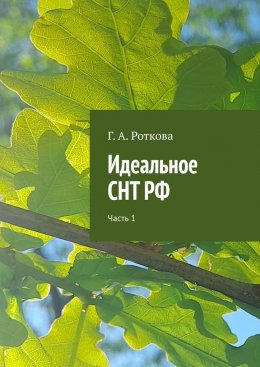 Г. А. Роткова

Идеальное СНТ РФ

Часть 1